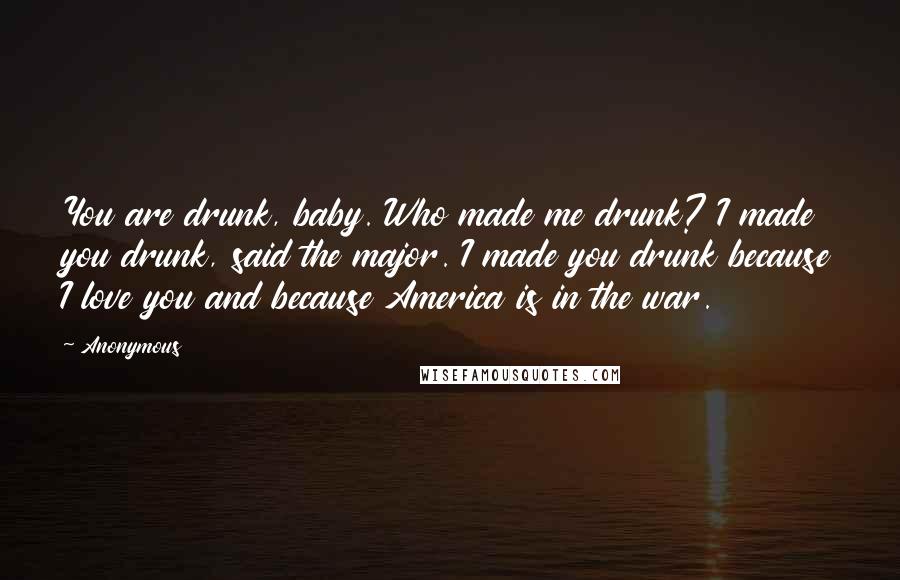 You are drunk, baby. Who made me drunk? I made you drunk, said the major. I made you drunk because I love you and because America is in the war.

~ Anonymous

WISEFAMOUSQUOTES.COM